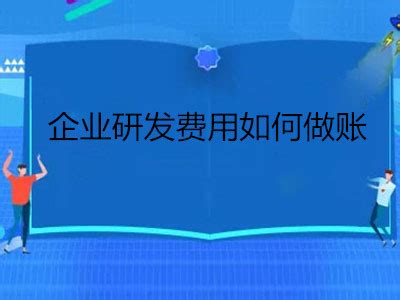 企业研发费用如何做账